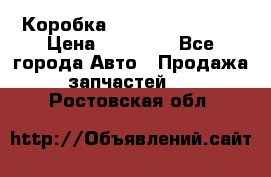 Коробка
Цена Все города Авто Продажа запчастей
Ростовская обл

http://Объявлений.сайт